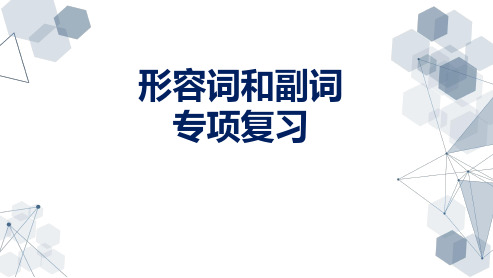 形容词和副词
专项复习